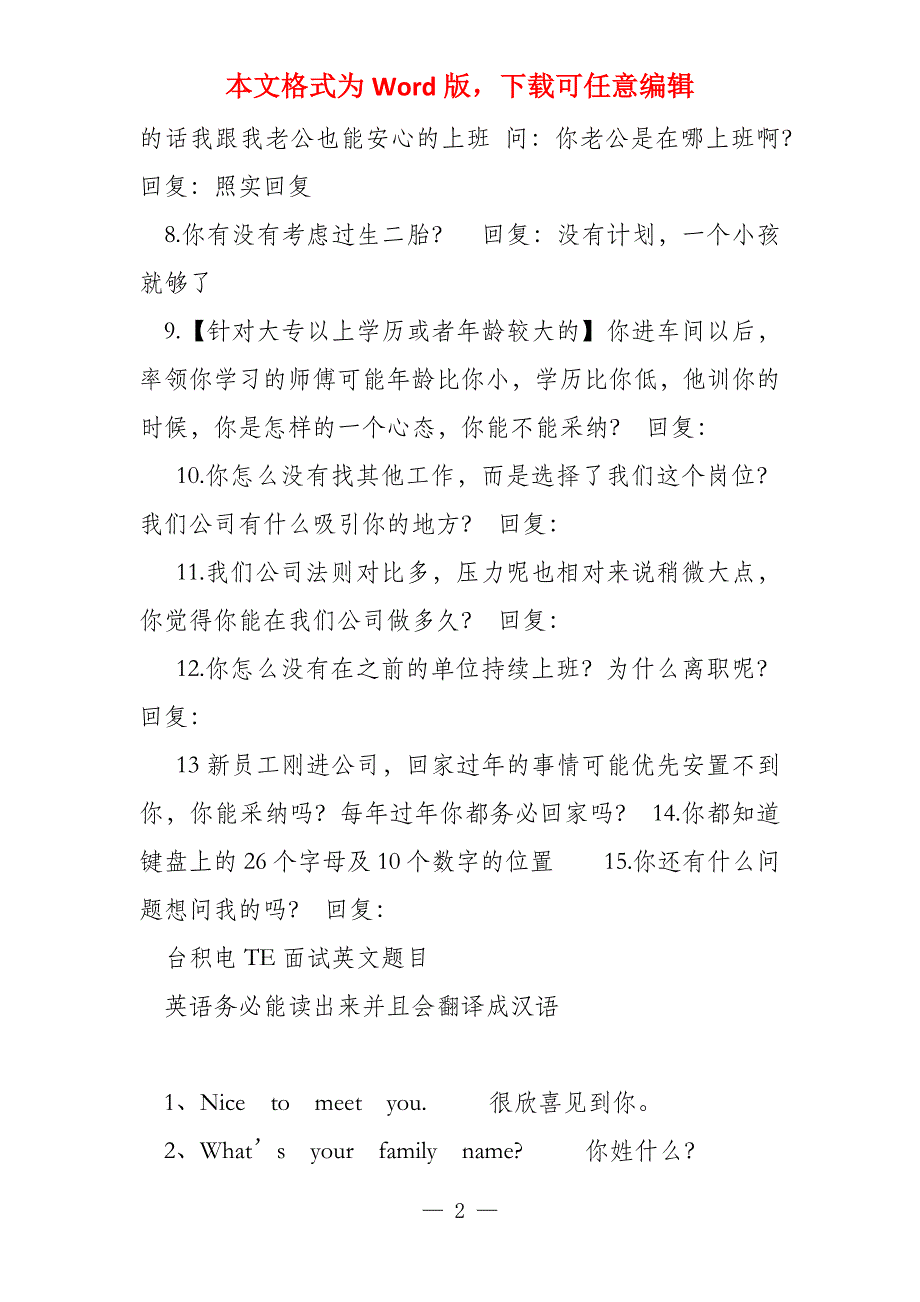 本文格式为 Word 版，下载可任意编辑

的话我跟我老公也能安心的上班 问：你老公是在哪上班啊？回复：照实回复

8.你有没有考虑过生二胎？ 回复：没有计划，一个小孩就够了

9.【针对大专以上学历或者年龄较大的】你进车间以后，率领你学习的师傅可能年龄比你小，学历比你低，他训你的时候，你是怎样的一个心态，你能不能采纳？ 回复：

10.你怎么没有找其他工作，而是选择了我们这个岗位？我们公司有什么吸引你的地方？ 回复：

11.我们公司法则对比多，压力呢也相对来说稍微大点，你觉得你能在我们公司做多久？ 回复：

12.你怎么没有在之前的单位持续上班？为什么离职呢？回复：

13 新员工刚进公司，回家过年的事情可能优先安置不到你，你能采纳吗？每年过年你都务必回家吗？ 14.你都知道键盘上的 26 个字母及 10 个数字的位置 15.你还有什么问题想问我的吗？ 回复：

台积电 TE 面试英文题目

英语务必能读出来并且会翻译成汉语

1、Nice to meet you. 很欣喜见到你。

2、What’s your family name? 你姓什么？

— 2 —